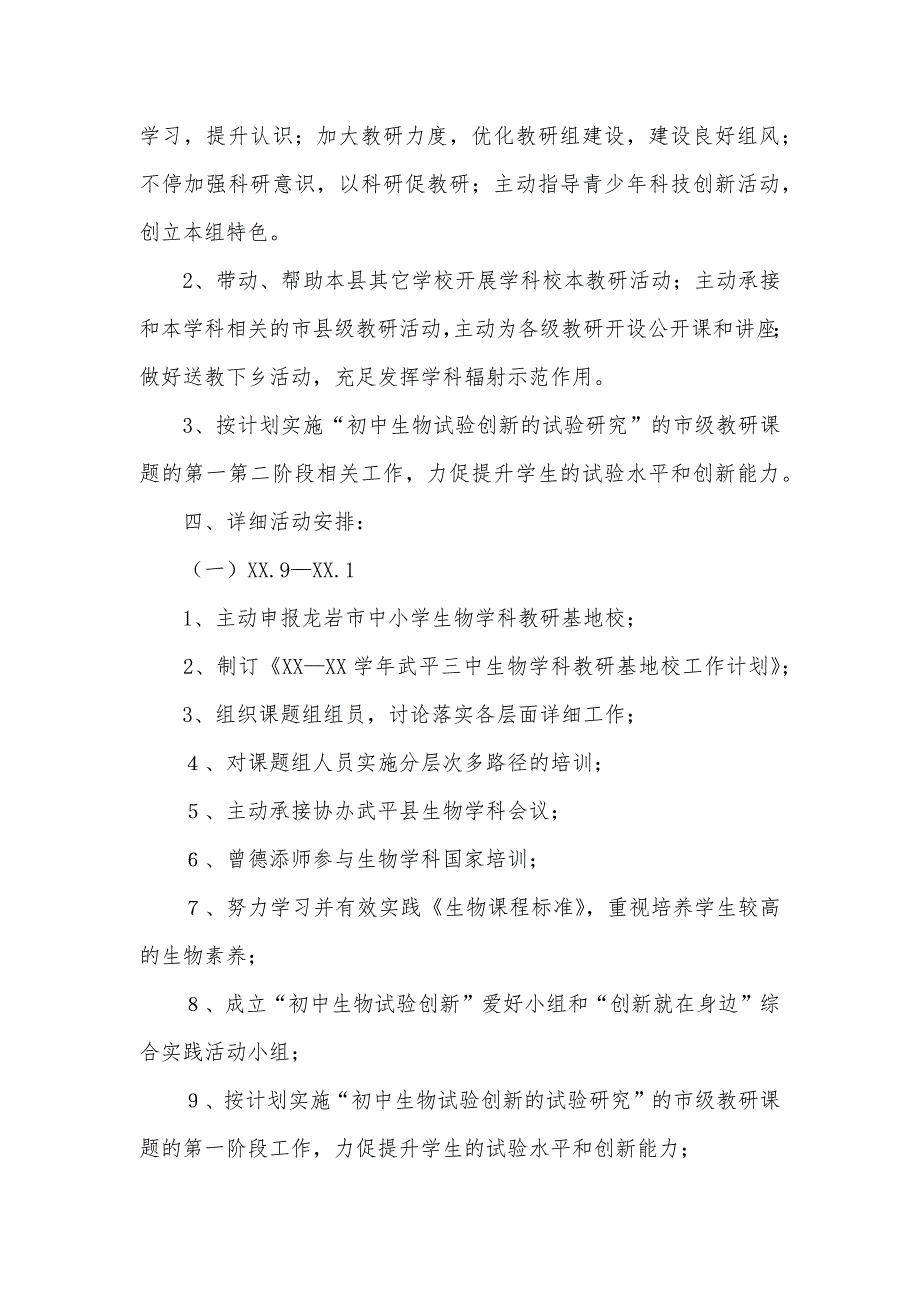 学习，提升认识；加大教研力度，优化教研组建设，建设良好组风；不停加强科研意识，以科研促教研；主动指导青少年科技创新活动，创立本组特色。

2、带动、帮助本县其它学校开展学科校本教研活动；主动承接和本学科相关的市县级教研活动，主动为各级教研开设公开课和讲座；做好送教下乡活动，充足发挥学科辐射示范作用。

3、按计划实施“初中生物试验创新的试验研究”的市级教研课题的第一第二阶段相关工作，力促提升学生的试验水平和创新能力。

四、详细活动安排：

（一）XX.9—XX.1

1、主动申报龙岩市中小学生物学科教研基地校；

2、制订《XX—XX学年武平三中生物学科教研基地校工作计划》；

3、组织课题组组员，讨论落实各层面详细工作；

4、对课题组人员实施分层次多路径的培训；

5、主动承接协办武平县生物学科会议；

6、曾德添师参与生物学科国家培训；

7、努力学习并有效实践《生物课程标准》，重视培养学生较高的生物素养；

8、成立“初中生物试验创新”爱好小组和“创新就在身边”综合实践活动小组；

9、按计划实施“初中生物试验创新的试验研究”的市级教研课题的第一阶段工作，力促提升学生的试验水平和创新能力；